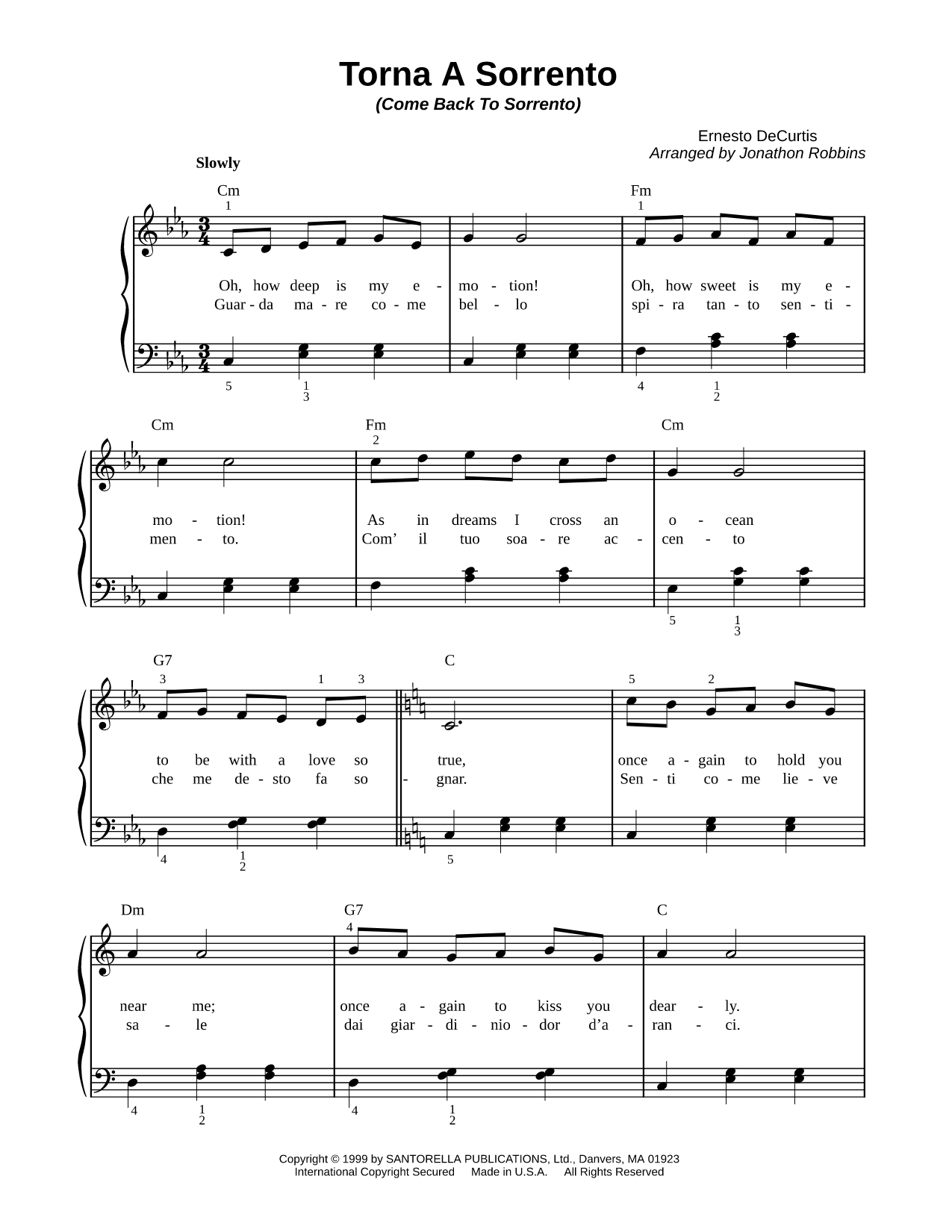 Torna A Sorrento
(Come Back To Sorrento)

Ernesto DeCurtis
Arranged by Jonathon Robbins

Slowly

Cm 1 Fm 1

Oh, how deep is my e - mo - tion! Oh, how sweet is my e -
Guar - da ma - re co - me bel - lo spi - ra tan - to sen - ti -

5 1 3 4 1 2

Cm Fm 2 Cm

mo - tion! As in dreams I cross an o - cean
men - to. Com' il tuo soa - re ac - cen - to

5 1 3

G7 3 1 3 C 5 2

to be with a love so true, once a - gain to hold you
che me de - sto fa so - gnar. Sen - ti co - me lie - ve

4 1 2 5

Dm G7 4 C

near me; once a - gain to kiss you dear - ly.
sa - le dai giar - di - nio - dor d'a - ran - ci.

4 1 2 4 1 2

Copyright © 1999 by SANTORELLA PUBLICATIONS, Ltd., Danvers, MA 01923
International Copyright Secured Made in U.S.A. All Rights Reserved